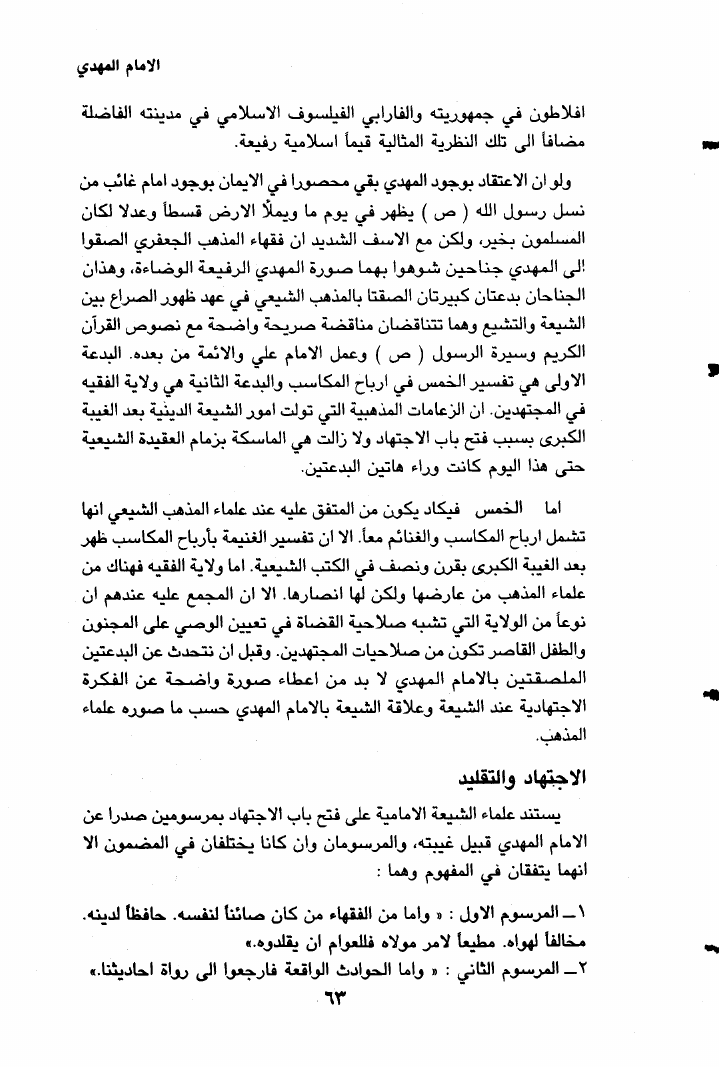 الامام المهدي

افلاطون في جمهوريته والفارابي الفيلسوف الاسلامي في مدينته الفاضلة مضافاً الى تلك النظرية المثالية قيماً اسلامية رفيعة.

ولو ان الاعتقاد بوجود المهدي بقي محصورا في الايمان بوجود امام غائب من نسل رسول الله ( ص ) يظهر في يوم ما ويملأ الارض قسطاً وعدلا لكان المسلمون بخير، ولكن مع الاسف الشديد ان فقهاء المذهب الجعفري الصقوا الى المهدي جناحين شوهوا بهما صورة المهدي الرفيعة الوضاءة، وهذان الجناحان بدعتان كبيرتان الصقتا بالمذهب الشيعي في عهد ظهور الصراع بين الشيعة والتشيع وهما تتناقضان مناقضة صريحة واضحة مع نصوص القرآن الكريم وسيرة الرسول ( ص ) وعمل الامام علي والائمة من بعده. البدعة الاولى هي تفسير الخمس في ارباح المكاسب والبدعة الثانية هي ولاية الفقيه في المجتهدين. ان الزعامات المذهبية التي تولت امور الشيعة الدينية بعد الغيبة الكبرى بسبب فتح باب الاجتهاد ولا زالت هي الماسكة بزمام العقيدة الشيعية حتى هذا اليوم كانت وراء هاتين البدعتين.

اما الخمس فيكاد يكون من المتفق عليه عند علماء المذهب الشيعي انها تشمل ارباح المكاسب والغنائم معاً. الا ان تفسير الغنيمة بأرباح المكاسب ظهر بعد الغيبة الكبرى بقرن ونصف في الكتب الشيعية. اما ولاية الفقيه فهناك من علماء المذهب من عارضها ولكن لها انصارها. الا ان المجمع عليه عندهم ان نوعاً من الولاية التي تشبه صلاحية القضاة في تعيين الوصي على المجنون والطفل القاصر تكون من صلاحيات المجتهدين. وقبل ان نتحدث عن البدعتين الملصقتين بالامام المهدي لا بد من اعطاء صورة واضحة عن الفكرة الاجتهادية عند الشيعة وعلاقة الشيعة بالامام المهدي حسب ما صوره علماء المذهب.

الاجتهاد والتقليد

يستند علماء الشيعة الامامية على فتح باب الاجتهاد بمرسومين صدرا عن الامام المهدي قبيل غيبته، والمرسومان وان كانا يختلفان في المضمون الا انهما يتفقان في المفهوم وهما :

١ــ المرسوم الاول : « واما من الفقهاء من كان صائناً لنفسه. حافظاً لدينه. مخالفاً لهواه. مطيعاً لامر مولاه فللعوام ان يقلدوه.»
٢ــ المرسوم الثاني : « واما الحوادث الواقعة فارجعوا الى رواة احاديثنا.»

٦٣